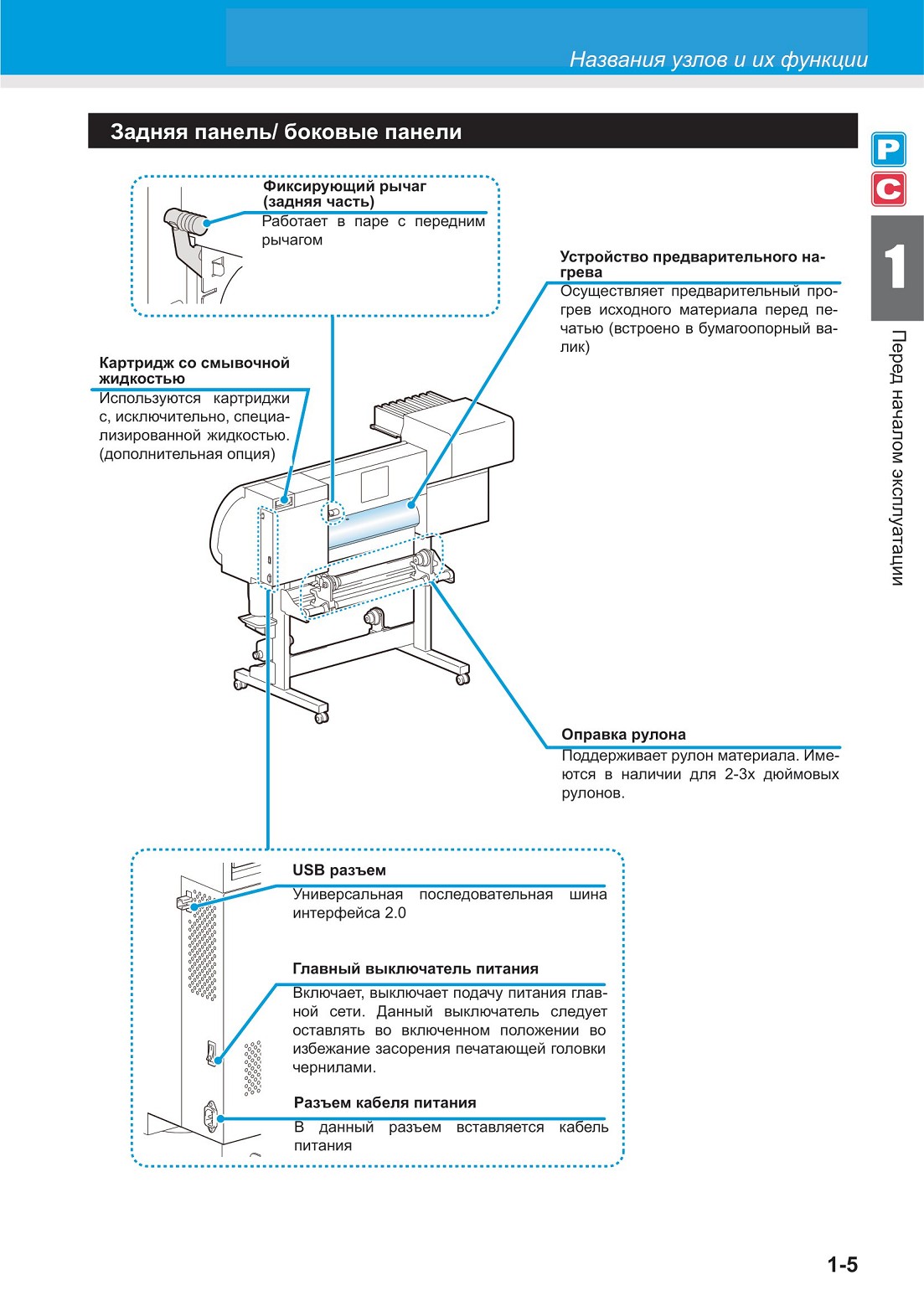 Названия узлов и их функции

Задняя панель/ боковые панели

P
C
1
Перед началом эксплуатации

Фиксирующий рычаг (задняя часть)
Работает в паре с передним рычагом

Устройство предварительного нагрева
Осуществляет предварительный прогрев исходного материала перед печатью (встроено в бумагоопорный валик)

Картридж со смывочной жидкостью
Используются картриджи с, исключительно, специализированной жидкостью. (дополнительная опция)

Оправка рулона
Поддерживает рулон материала. Имеются в наличии для 2-3х дюймовых рулонов.

USB разъем
Универсальная последовательная шина интерфейса 2.0

Главный выключатель питания
Включает, выключает подачу питания главной сети. Данный выключатель следует оставлять во включенном положении во избежание засорения печатающей головки чернилами.

Разъем кабеля питания
В данный разъем вставляется кабель питания

1-5